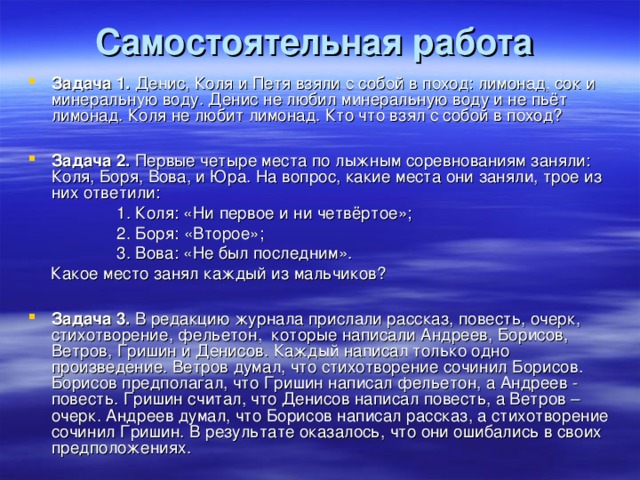 Самостоятельная работа

Задача 1. Денис, Коля и Петя взяли с собой в поход: лимонад, сок и минеральную воду. Денис не любил минеральную воду и не пьёт лимонад. Коля не любит лимонад. Кто что взял с собой в поход?

Задача 2. Первые четыре места по лыжным соревнованиям заняли: Коля, Боря, Вова, и Юра. На вопрос, какие места они заняли, трое из них ответили:

1. Коля: «Ни первое и ни четвёртое»;
2. Боря: «Второе»;
3. Вова: «Не был последним».

Какое место занял каждый из мальчиков?

Задача 3. В редакцию журнала прислали рассказ, повесть, очерк, стихотворение, фельетон, которые написали Андреев, Борисов, Ветров, Гришин и Денисов. Каждый написал только одно произведение. Ветров думал, что стихотворение сочинил Борисов. Борисов предполагал, что Гришин написал фельетон, а Андреев - повесть. Гришин считал, что Денисов написал повесть, а Ветров – очерк. Андреев думал, что Борисов написал рассказ, а стихотворение сочинил Гришин. В результате оказалось, что они ошибались в своих предположениях.